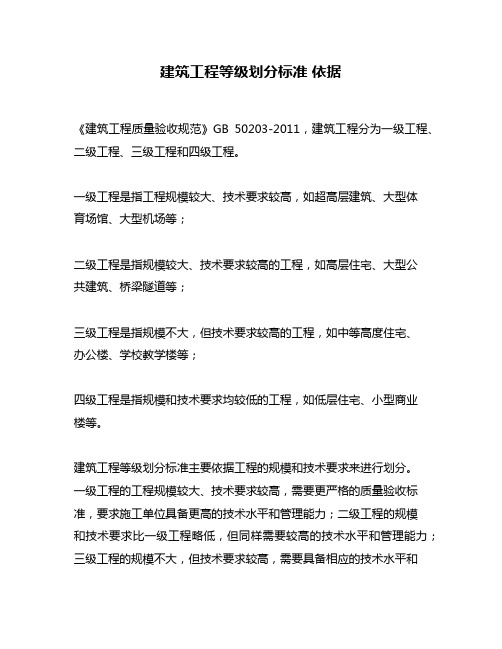 建筑工程等级划分标准 依据

《建筑工程质量验收规范》GB 50203-2011，建筑工程分为一级工程、二级工程、三级工程和四级工程。

一级工程是指工程规模较大、技术要求较高，如超高层建筑、大型体育场馆、大型机场等；

二级工程是指规模较大、技术要求较高的工程，如高层住宅、大型公共建筑、桥梁隧道等；

三级工程是指规模不大，但技术要求较高的工程，如中等高度住宅、办公楼、学校教学楼等；

四级工程是指规模和技术要求均较低的工程，如低层住宅、小型商业楼等。

建筑工程等级划分标准主要依据工程的规模和技术要求来进行划分。一级工程的工程规模较大、技术要求较高，需要更严格的质量验收标准，要求施工单位具备更高的技术水平和管理能力；二级工程的规模和技术要求比一级工程略低，但同样需要较高的技术水平和管理能力；三级工程的规模不大，但技术要求较高，需要具备相应的技术水平和